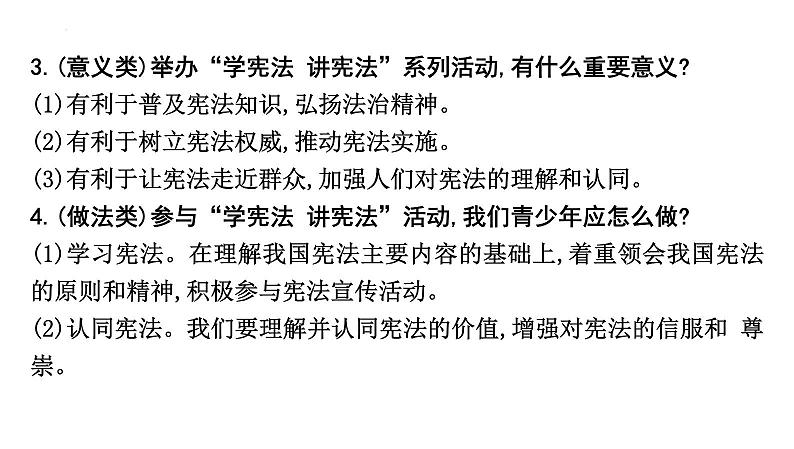 3.(意义类)举办“学宪法 讲宪法”系列活动,有什么重要意义?
(1)有利于普及宪法知识,弘扬法治精神。
(2)有利于树立宪法权威,推动宪法实施。
(3)有利于让宪法走近群众,加强人们对宪法的理解和认同。
4.(做法类)参与“学宪法 讲宪法”活动,我们青少年应怎么做?
(1)学习宪法。在理解我国宪法主要内容的基础上,着重领会我国宪法的原则和精神,积极参与宪法宣传活动。
(2)认同宪法。我们要理解并认同宪法的价值,增强对宪法的信服和 尊崇。